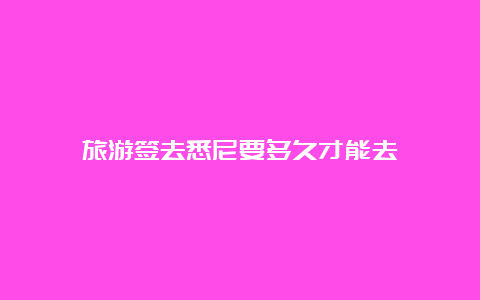 旅游签去悉尼要多久才能去